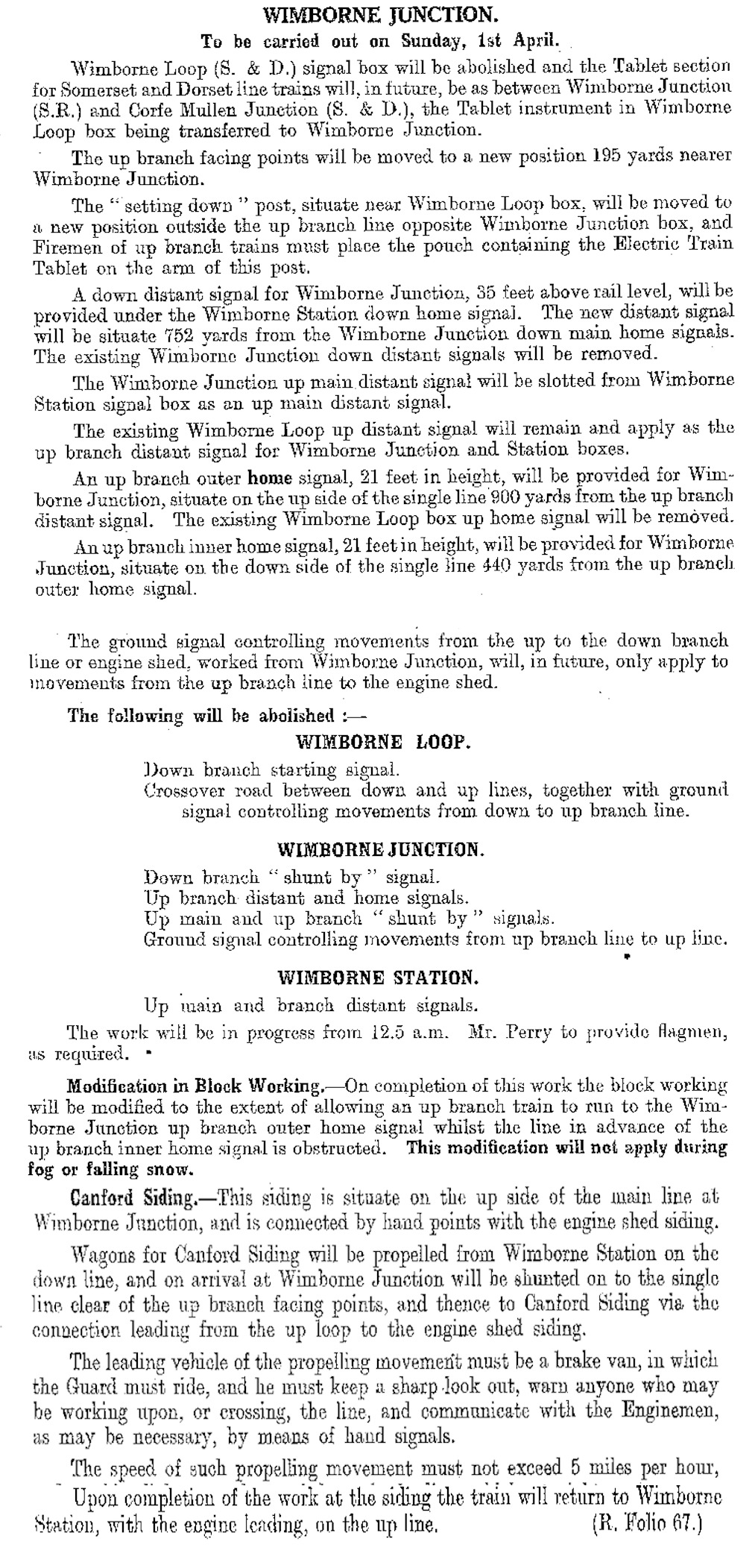 WIMBORNE JUNCTION.

To be carried out on Sunday, 1st April.

Wimborne Loop (S. & D.) signal box will be abolished and the Tablet section for Somerset and Dorset line trains will, in future, be as between Wimborne Junction (S.R.) and Corfe Mullen Junction (S. & D.), the Tablet instrument in Wimborne Loop box being transferred to Wimborne Junction.

The up branch facing points will be moved to a new position 195 yards nearer Wimborne Junction.

The "setting down" post, situate near Wimborne Loop box, will be moved to a new position outside the up branch line opposite Wimborne Junction box, and Firemen of up branch trains must place the pouch containing the Electric Train Tablet on the arm of this post.

A down distant signal for Wimborne Junction, 35 feet above rail level, will be provided under the Wimborne Station down home signal. The new distant signal will be situate 752 yards from the Wimborne Junction down main home signals. The existing Wimborne Junction down distant signals will be removed.

The Wimborne Junction up main distant signal will be slotted from Wimborne Station signal box as an up main distant signal.

The existing Wimborne Loop up distant signal will remain and apply as the up branch distant signal for Wimborne Junction and Station boxes.

An up branch outer home signal, 21 feet in height, will be provided for Wimborne Junction, situate on the up side of the single line 900 yards from the up branch distant signal. The existing Wimborne Loop box up home signal will be removed.

An up branch inner home signal, 21 feet in height, will be provided for Wimborne Junction, situate on the down side of the single line 440 yards from the up branch outer home signal.

The ground signal controlling movements from the up to the down branch line or engine shed, worked from Wimborne Junction, will, in future, only apply to movements from the up branch line to the engine shed.

The following will be abolished :—

WIMBORNE LOOP.

Down branch starting signal.
Crossover road between down and up lines, together with ground signal controlling movements from down to up branch line.

WIMBORNE JUNCTION.

Down branch "shunt by" signal.
Up branch distant and home signals.
Up main and up branch "shunt by" signals.
Ground signal controlling movements from up branch line to up line.

WIMBORNE STATION.

Up main and branch distant signals.

The work will be in progress from 12.5 a.m. Mr. Perry to provide flagmen, as required.

Modification in Block Working.—On completion of this work the block working will be modified to the extent of allowing an up branch train to run to the Wimborne Junction up branch outer home signal whilst the line in advance of the up branch inner home signal is obstructed. This modification will not apply during fog or falling snow.

Canford Siding.—This siding is situate on the up side of the main line at Wimborne Junction, and is connected by hand points with the engine shed siding.

Wagons for Canford Siding will be propelled from Wimborne Station on the down line, and on arrival at Wimborne Junction will be shunted on to the single line clear of the up branch facing points, and thence to Canford Siding via the connection leading from the up loop to the engine shed siding.

The leading vehicle of the propelling movement must be a brake van, in which the Guard must ride, and he must keep a sharp look out, warn anyone who may be working upon, or crossing, the line, and communicate with the Enginemen, as may be necessary, by means of hand signals.

The speed of such propelling movement must not exceed 5 miles per hour,

Upon completion of the work at the siding the train will return to Wimborne Station, with the engine leading, on the up line. (R. Folio 67.)